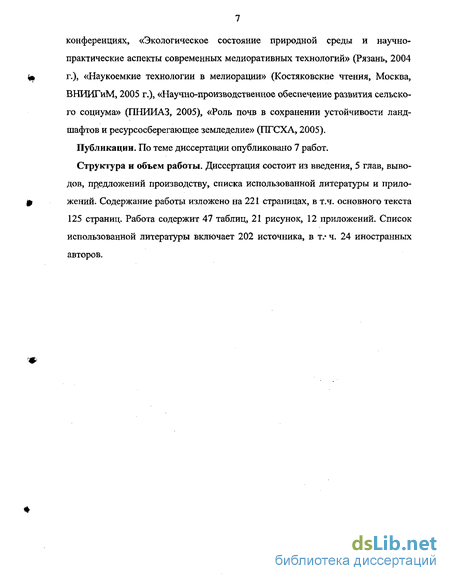 7

конференциях, «Экологическое состояние природной среды и научно-практические аспекты современных мелиоративных технологий» (Рязань, 2004 г.), «Наукоемкие технологии в мелиорации» (Костяковские чтения, Москва, ВНИИГиМ, 2005 г.), «Научно-производственное обеспечение развития сельского социума» (ПНИИАЗ, 2005), «Роль почв в сохранении устойчивости ландшафтов и ресурсосберегающее земледелие» (ПГСХА, 2005).

Публикации. По теме диссертации опубликовано 7 работ.

Структура и объем работы. Диссертация состоит из введения, 5 глав, выводов, предложений производству, списка использованной литературы и приложений. Содержание работы изложено на 221 страницах, в т.ч. основного текста 125 страниц. Работа содержит 47 таблиц, 21 рисунок, 12 приложений. Список использованной литературы включает 202 источника, в т. ч. 24 иностранных авторов.

dsLib.net
библиотека диссертаций